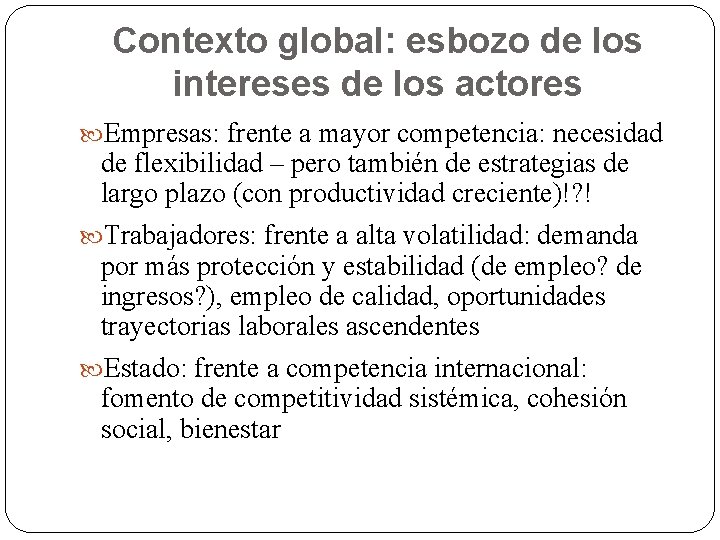 Contexto global: esbozo de los intereses de los actores

Empresas: frente a mayor competencia: necesidad de flexibilidad – pero también de estrategias de largo plazo (con productividad creciente)!?!

Trabajadores: frente a alta volatilidad: demanda por más protección y estabilidad (de empleo? de ingresos?), empleo de calidad, oportunidades trayectorias laborales ascendentes

Estado: frente a competencia internacional: fomento de competitividad sistémica, cohesión social, bienestar